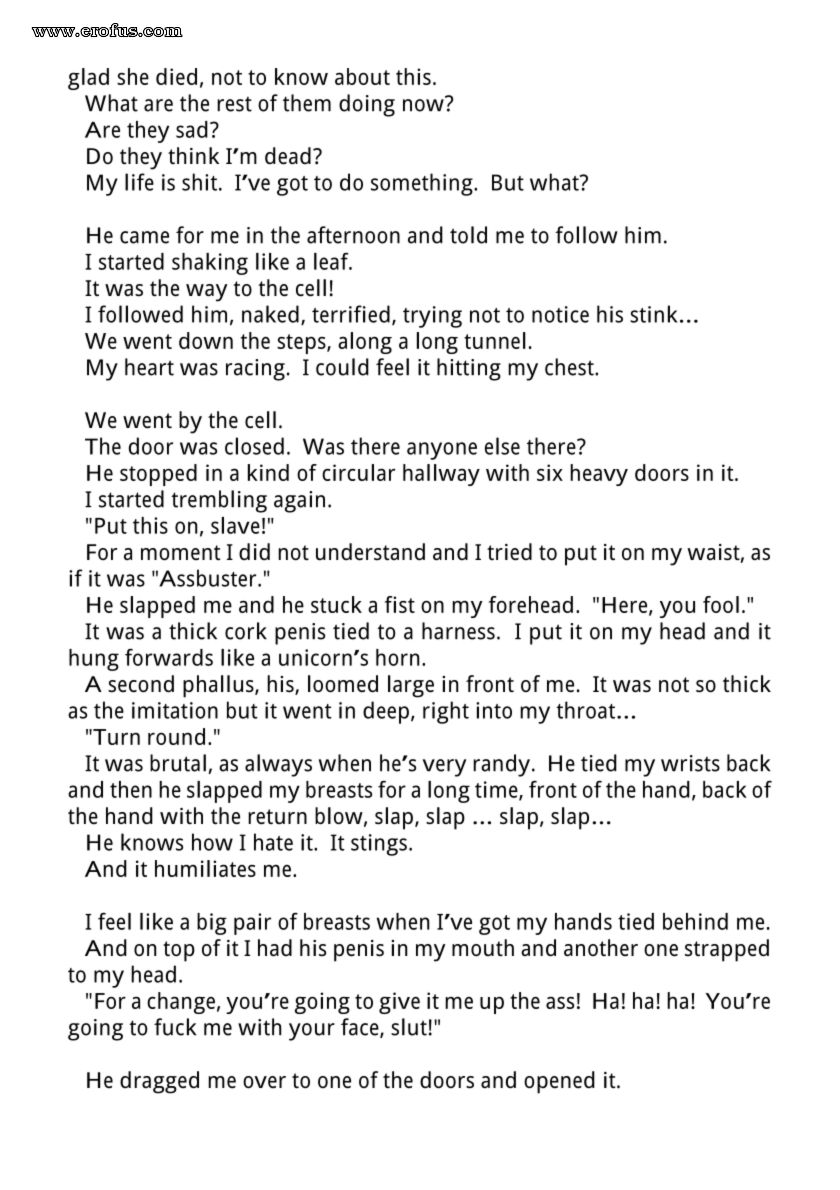 www.erofus.com

glad she died, not to know about this.
What are the rest of them doing now?
Are they sad?
Do they think I'm dead?
My life is shit. I've got to do something. But what?

He came for me in the afternoon and told me to follow him.
I started shaking like a leaf.
It was the way to the cell!
I followed him, naked, terrified, trying not to notice his stink...
We went down the steps, along a long tunnel.
My heart was racing. I could feel it hitting my chest.

We went by the cell.
The door was closed. Was there anyone else there?
He stopped in a kind of circular hallway with six heavy doors in it.
I started trembling again.
"Put this on, slave!"
For a moment I did not understand and I tried to put it on my waist, as if it was "Assbuster."
He slapped me and he stuck a fist on my forehead. "Here, you fool."
It was a thick cork penis tied to a harness. I put it on my head and it hung forwards like a unicorn's horn.
A second phallus, his, loomed large in front of me. It was not so thick as the imitation but it went in deep, right into my throat...
"Turn round."
It was brutal, as always when he's very randy. He tied my wrists back and then he slapped my breasts for a long time, front of the hand, back of the hand with the return blow, slap, slap ... slap, slap...
He knows how I hate it. It stings.
And it humiliates me.

I feel like a big pair of breasts when I've got my hands tied behind me.
And on top of it I had his penis in my mouth and another one strapped to my head.
"For a change, you're going to give it me up the ass! Ha! ha! ha! You're going to fuck me with your face, slut!"

He dragged me over to one of the doors and opened it.